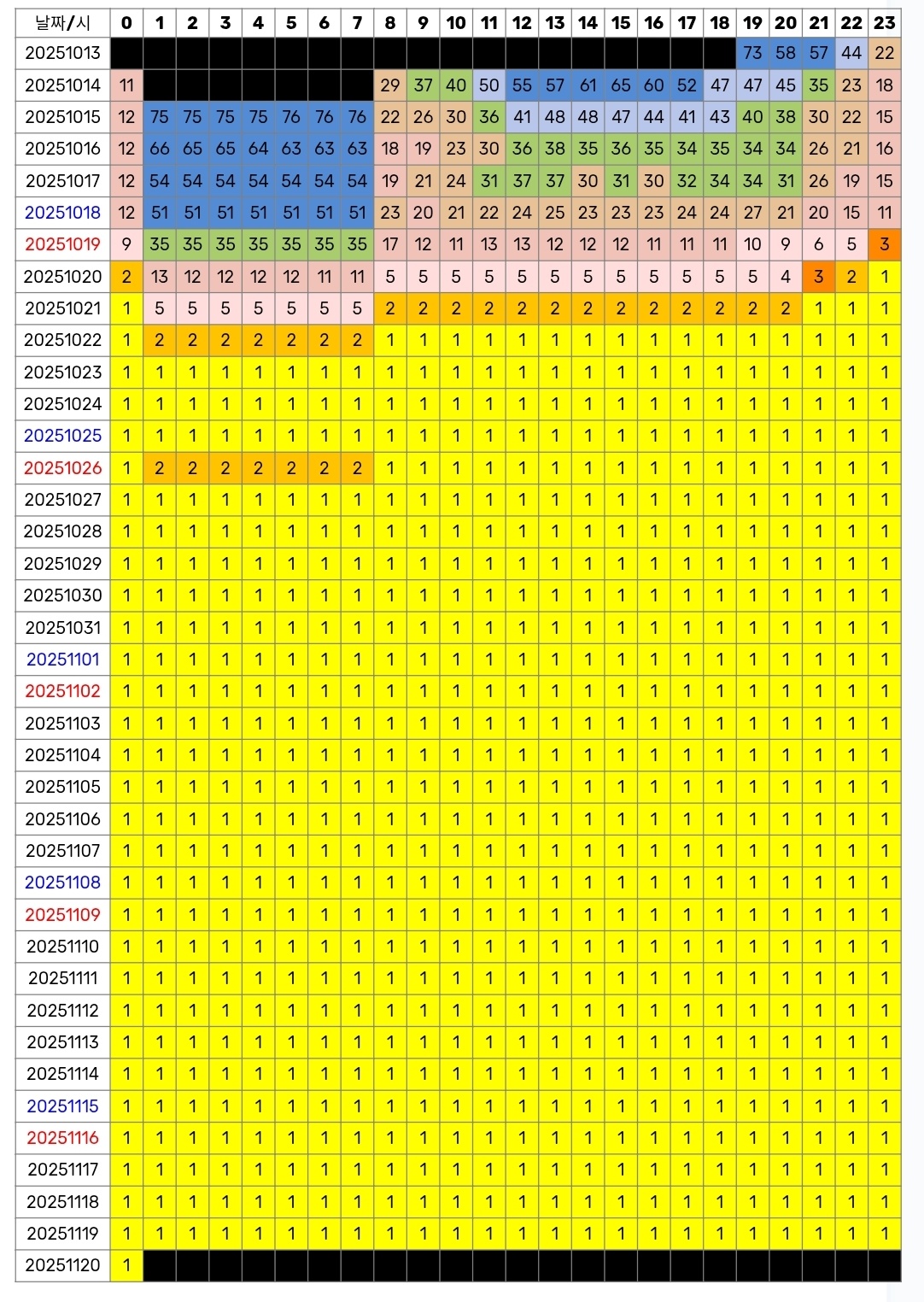 | 날짜/시 | 0 | 1 | 2 | 3 | 4 | 5 | 6 | 7 | 8 | 9 | 10 | 11 | 12 | 13 | 14 | 15 | 16 | 17 | 18 | 19 | 20 | 21 | 22 | 23 |
|---|---|---|---|---|---|---|---|---|---|---|---|---|---|---|---|---|---|---|---|---|---|---|---|---|
| 20251013 | | | | | | | | | | | | | | | | | | | | 73 | 58 | 57 | 44 | 22 |
| 20251014 | 11 | | | | | | | | 29 | 37 | 40 | 50 | 55 | 57 | 61 | 65 | 60 | 52 | 47 | 47 | 45 | 35 | 23 | 18 |
| 20251015 | 12 | 75 | 75 | 75 | 75 | 76 | 76 | 76 | 22 | 26 | 30 | 36 | 41 | 48 | 48 | 47 | 44 | 41 | 43 | 40 | 38 | 30 | 22 | 15 |
| 20251016 | 12 | 66 | 65 | 65 | 64 | 63 | 63 | 63 | 18 | 19 | 23 | 30 | 36 | 38 | 35 | 36 | 35 | 34 | 35 | 34 | 34 | 26 | 21 | 16 |
| 20251017 | 12 | 54 | 54 | 54 | 54 | 54 | 54 | 54 | 19 | 21 | 24 | 31 | 37 | 37 | 30 | 31 | 30 | 32 | 34 | 34 | 31 | 26 | 19 | 15 |
| 20251018 | 12 | 51 | 51 | 51 | 51 | 51 | 51 | 51 | 23 | 20 | 21 | 22 | 24 | 25 | 23 | 23 | 23 | 24 | 24 | 27 | 21 | 20 | 15 | 11 |
| 20251019 | 9 | 35 | 35 | 35 | 35 | 35 | 35 | 35 | 17 | 12 | 11 | 13 | 13 | 12 | 12 | 12 | 11 | 11 | 11 | 10 | 9 | 6 | 5 | 3 |
| 20251020 | 2 | 13 | 12 | 12 | 12 | 12 | 11 | 11 | 5 | 5 | 5 | 5 | 5 | 5 | 5 | 5 | 5 | 5 | 5 | 5 | 4 | 3 | 2 | 1 |
| 20251021 | 1 | 5 | 5 | 5 | 5 | 5 | 5 | 5 | 2 | 2 | 2 | 2 | 2 | 2 | 2 | 2 | 2 | 2 | 2 | 2 | 2 | 1 | 1 | 1 |
| 20251022 | 1 | 2 | 2 | 2 | 2 | 2 | 2 | 2 | 1 | 1 | 1 | 1 | 1 | 1 | 1 | 1 | 1 | 1 | 1 | 1 | 1 | 1 | 1 | 1 |
| 20251023 | 1 | 1 | 1 | 1 | 1 | 1 | 1 | 1 | 1 | 1 | 1 | 1 | 1 | 1 | 1 | 1 | 1 | 1 | 1 | 1 | 1 | 1 | 1 | 1 |
| 20251024 | 1 | 1 | 1 | 1 | 1 | 1 | 1 | 1 | 1 | 1 | 1 | 1 | 1 | 1 | 1 | 1 | 1 | 1 | 1 | 1 | 1 | 1 | 1 | 1 |
| 20251025 | 1 | 1 | 1 | 1 | 1 | 1 | 1 | 1 | 1 | 1 | 1 | 1 | 1 | 1 | 1 | 1 | 1 | 1 | 1 | 1 | 1 | 1 | 1 | 1 |
| 20251026 | 1 | 2 | 2 | 2 | 2 | 2 | 2 | 2 | 1 | 1 | 1 | 1 | 1 | 1 | 1 | 1 | 1 | 1 | 1 | 1 | 1 | 1 | 1 | 1 |
| 20251027 | 1 | 1 | 1 | 1 | 1 | 1 | 1 | 1 | 1 | 1 | 1 | 1 | 1 | 1 | 1 | 1 | 1 | 1 | 1 | 1 | 1 | 1 | 1 | 1 |
| 20251028 | 1 | 1 | 1 | 1 | 1 | 1 | 1 | 1 | 1 | 1 | 1 | 1 | 1 | 1 | 1 | 1 | 1 | 1 | 1 | 1 | 1 | 1 | 1 | 1 |
| 20251029 | 1 | 1 | 1 | 1 | 1 | 1 | 1 | 1 | 1 | 1 | 1 | 1 | 1 | 1 | 1 | 1 | 1 | 1 | 1 | 1 | 1 | 1 | 1 | 1 |
| 20251030 | 1 | 1 | 1 | 1 | 1 | 1 | 1 | 1 | 1 | 1 | 1 | 1 | 1 | 1 | 1 | 1 | 1 | 1 | 1 | 1 | 1 | 1 | 1 | 1 |
| 20251031 | 1 | 1 | 1 | 1 | 1 | 1 | 1 | 1 | 1 | 1 | 1 | 1 | 1 | 1 | 1 | 1 | 1 | 1 | 1 | 1 | 1 | 1 | 1 | 1 |
| 20251101 | 1 | 1 | 1 | 1 | 1 | 1 | 1 | 1 | 1 | 1 | 1 | 1 | 1 | 1 | 1 | 1 | 1 | 1 | 1 | 1 | 1 | 1 | 1 | 1 |
| 20251102 | 1 | 1 | 1 | 1 | 1 | 1 | 1 | 1 | 1 | 1 | 1 | 1 | 1 | 1 | 1 | 1 | 1 | 1 | 1 | 1 | 1 | 1 | 1 | 1 |
| 20251103 | 1 | 1 | 1 | 1 | 1 | 1 | 1 | 1 | 1 | 1 | 1 | 1 | 1 | 1 | 1 | 1 | 1 | 1 | 1 | 1 | 1 | 1 | 1 | 1 |
| 20251104 | 1 | 1 | 1 | 1 | 1 | 1 | 1 | 1 | 1 | 1 | 1 | 1 | 1 | 1 | 1 | 1 | 1 | 1 | 1 | 1 | 1 | 1 | 1 | 1 |
| 20251105 | 1 | 1 | 1 | 1 | 1 | 1 | 1 | 1 | 1 | 1 | 1 | 1 | 1 | 1 | 1 | 1 | 1 | 1 | 1 | 1 | 1 | 1 | 1 | 1 |
| 20251106 | 1 | 1 | 1 | 1 | 1 | 1 | 1 | 1 | 1 | 1 | 1 | 1 | 1 | 1 | 1 | 1 | 1 | 1 | 1 | 1 | 1 | 1 | 1 | 1 |
| 20251107 | 1 | 1 | 1 | 1 | 1 | 1 | 1 | 1 | 1 | 1 | 1 | 1 | 1 | 1 | 1 | 1 | 1 | 1 | 1 | 1 | 1 | 1 | 1 | 1 |
| 20251108 | 1 | 1 | 1 | 1 | 1 | 1 | 1 | 1 | 1 | 1 | 1 | 1 | 1 | 1 | 1 | 1 | 1 | 1 | 1 | 1 | 1 | 1 | 1 | 1 |
| 20251109 | 1 | 1 | 1 | 1 | 1 | 1 | 1 | 1 | 1 | 1 | 1 | 1 | 1 | 1 | 1 | 1 | 1 | 1 | 1 | 1 | 1 | 1 | 1 | 1 |
| 20251110 | 1 | 1 | 1 | 1 | 1 | 1 | 1 | 1 | 1 | 1 | 1 | 1 | 1 | 1 | 1 | 1 | 1 | 1 | 1 | 1 | 1 | 1 | 1 | 1 |
| 20251111 | 1 | 1 | 1 | 1 | 1 | 1 | 1 | 1 | 1 | 1 | 1 | 1 | 1 | 1 | 1 | 1 | 1 | 1 | 1 | 1 | 1 | 1 | 1 | 1 |
| 20251112 | 1 | 1 | 1 | 1 | 1 | 1 | 1 | 1 | 1 | 1 | 1 | 1 | 1 | 1 | 1 | 1 | 1 | 1 | 1 | 1 | 1 | 1 | 1 | 1 |
| 20251113 | 1 | 1 | 1 | 1 | 1 | 1 | 1 | 1 | 1 | 1 | 1 | 1 | 1 | 1 | 1 | 1 | 1 | 1 | 1 | 1 | 1 | 1 | 1 | 1 |
| 20251114 | 1 | 1 | 1 | 1 | 1 | 1 | 1 | 1 | 1 | 1 | 1 | 1 | 1 | 1 | 1 | 1 | 1 | 1 | 1 | 1 | 1 | 1 | 1 | 1 |
| 20251115 | 1 | 1 | 1 | 1 | 1 | 1 | 1 | 1 | 1 | 1 | 1 | 1 | 1 | 1 | 1 | 1 | 1 | 1 | 1 | 1 | 1 | 1 | 1 | 1 |
| 20251116 | 1 | 1 | 1 | 1 | 1 | 1 | 1 | 1 | 1 | 1 | 1 | 1 | 1 | 1 | 1 | 1 | 1 | 1 | 1 | 1 | 1 | 1 | 1 | 1 |
| 20251117 | 1 | 1 | 1 | 1 | 1 | 1 | 1 | 1 | 1 | 1 | 1 | 1 | 1 | 1 | 1 | 1 | 1 | 1 | 1 | 1 | 1 | 1 | 1 | 1 |
| 20251118 | 1 | 1 | 1 | 1 | 1 | 1 | 1 | 1 | 1 | 1 | 1 | 1 | 1 | 1 | 1 | 1 | 1 | 1 | 1 | 1 | 1 | 1 | 1 | 1 |
| 20251119 | 1 | 1 | 1 | 1 | 1 | 1 | 1 | 1 | 1 | 1 | 1 | 1 | 1 | 1 | 1 | 1 | 1 | 1 | 1 | 1 | 1 | 1 | 1 | 1 |
| 20251120 | 1 | | | | | | | | | | | | | | | | | | | | | | | |